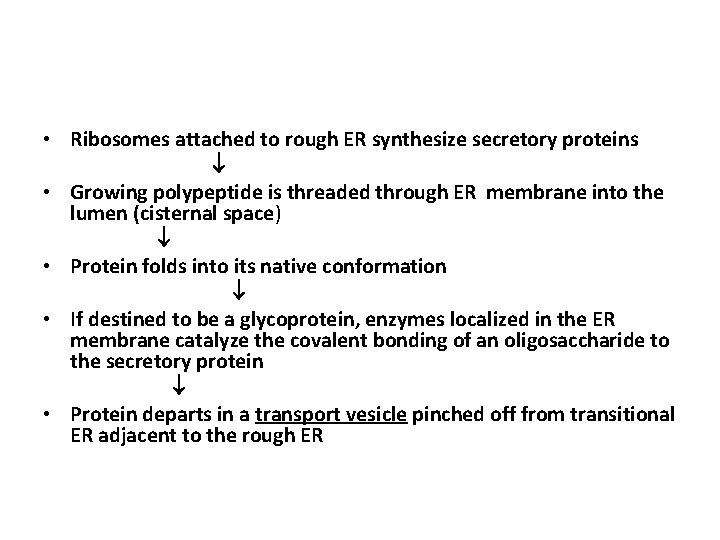 • Ribosomes attached to rough ER synthesize secretory proteins

↓

• Growing polypeptide is threaded through ER membrane into the lumen (cisternal space)

↓

• Protein folds into its native conformation

↓

• If destined to be a glycoprotein, enzymes localized in the ER membrane catalyze the covalent bonding of an oligosaccharide to the secretory protein

↓

• Protein departs in a transport vesicle pinched off from transitional ER adjacent to the rough ER